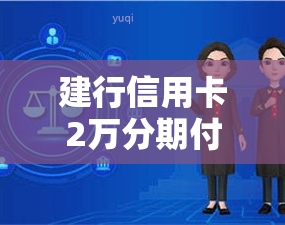 yuqi

建行信用卡
2万分期付